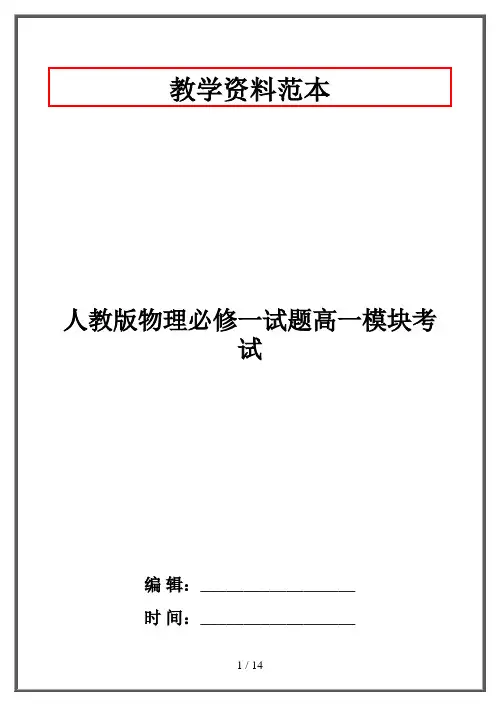 教学资料范本

人教版物理必修一试题高一模块考试

编 辑：____

时 间：____

1 / 14